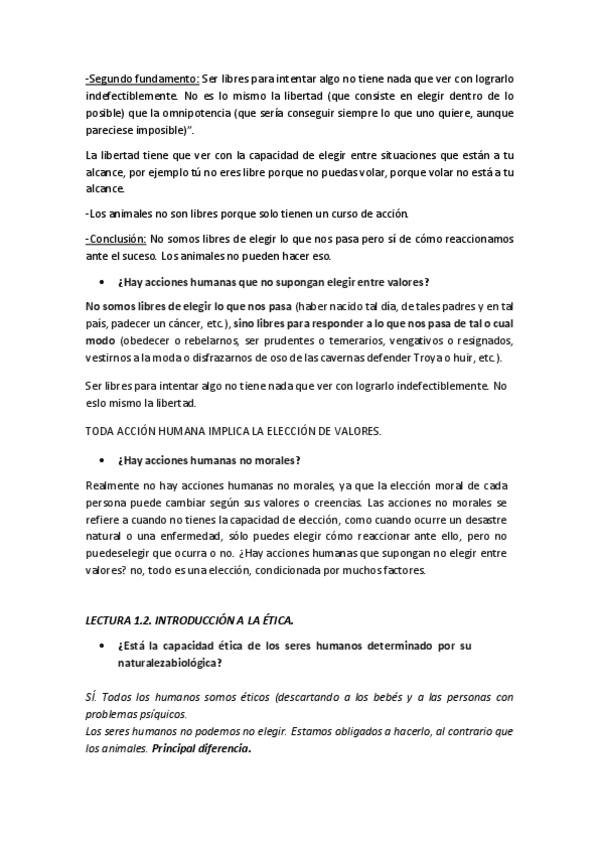 -Segundo fundamento: Ser libres para intentar algo no tiene nada que ver con lograrlo indefectiblemente. No es lo mismo la libertad (que consiste en elegir dentro de lo posible) que la omnipotencia (que sería conseguir siempre lo que uno quiere, aunque pareciese imposible)".

La libertad tiene que ver con la capacidad de elegir entre situaciones que están a tu alcance, por ejemplo tú no eres libre porque no puedas volar, porque volar no está a tu alcance.

-Los animales no son libres porque solo tienen un curso de acción.

-Conclusión: No somos libres de elegir lo que nos pasa pero sí de cómo reaccionamos ante el suceso. Los animales no pueden hacer eso.

• ¿Hay acciones humanas que no supongan elegir entre valores?

No somos libres de elegir lo que nos pasa (haber nacido tal día, de tales padres y en tal país, padecer un cáncer, etc.), sino libres para responder a lo que nos pasa de tal o cual modo (obedecer o rebelarnos, ser prudentes o temerarios, vengativos o resignados, vestirnos a la moda o disfrazarnos de oso de las cavernas defender Troya o huir, etc.).

Ser libres para intentar algo no tiene nada que ver con lograrlo indefectiblemente. No eslo mismo la libertad.

TODA ACCIÓN HUMANA IMPLICA LA ELECCIÓN DE VALORES.

• ¿Hay acciones humanas no morales?

Realmente no hay acciones humanas no morales, ya que la elección moral de cada persona puede cambiar según sus valores o creencias. Las acciones no morales se refiere a cuando no tienes la capacidad de elección, como cuando ocurre un desastre natural o una enfermedad, sólo puedes elegir cómo reaccionar ante ello, pero no puedeselegir que ocurra o no. ¿Hay acciones humanas que supongan no elegir entre valores? no, todo es una elección, condicionada por muchos factores.

LECTURA 1.2. INTRODUCCIÓN A LA ÉTICA.

• ¿Está la capacidad ética de los seres humanos determinado por su naturalezabiológica?

SÍ. Todos los humanos somos éticos (descartando a los bebés y a las personas con problemas psíquicos.
Los seres humanos no podemos no elegir. Estamos obligados a hacerlo, al contrario que los animales. Principal diferencia.